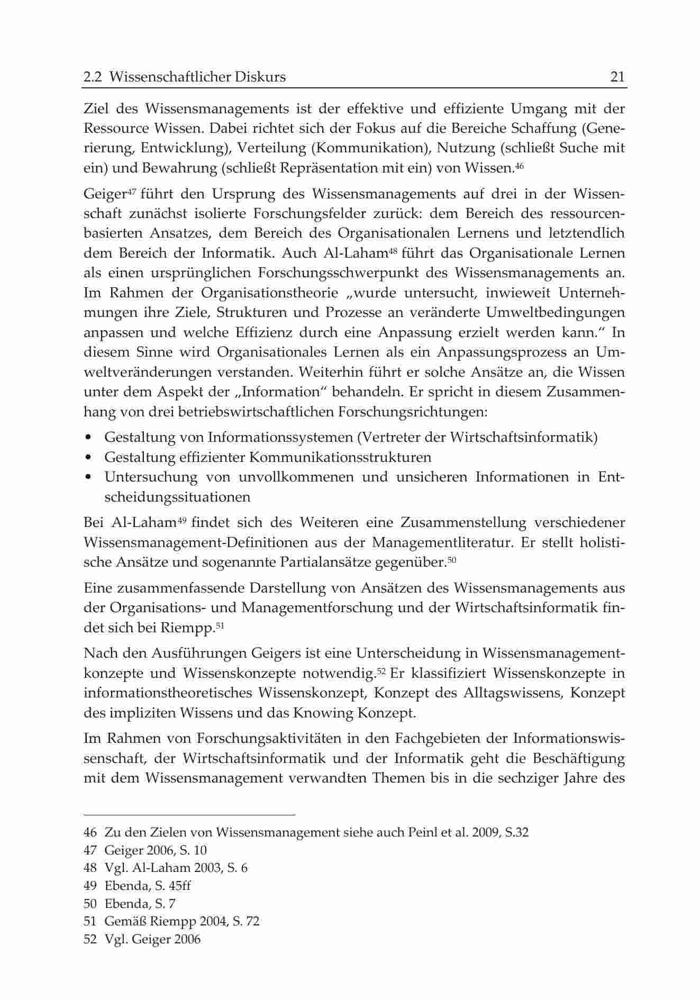 2.2 Wissenschaftlicher Diskurs 21

Ziel des Wissensmanagements ist der effektive und effiziente Umgang mit der Ressource Wissen. Dabei richtet sich der Fokus auf die Bereiche Schaffung (Generierung, Entwicklung), Verteilung (Kommunikation), Nutzung (schließt Suche mit ein) und Bewahrung (schließt Repräsentation mit ein) von Wissen.$^{46}$

Geiger$^{47}$ führt den Ursprung des Wissensmanagements auf drei in der Wissenschaft zunächst isolierte Forschungsfelder zurück: dem Bereich des ressourcenbasierten Ansatzes, dem Bereich des Organisationalen Lernens und letztendlich dem Bereich der Informatik. Auch Al-Laham$^{48}$ führt das Organisationale Lernen als einen ursprünglichen Forschungsschwerpunkt des Wissensmanagements an. Im Rahmen der Organisationstheorie „wurde untersucht, inwieweit Unternehmungen ihre Ziele, Strukturen und Prozesse an veränderte Umweltbedingungen anpassen und welche Effizienz durch eine Anpassung erzielt werden kann." In diesem Sinne wird Organisationales Lernen als ein Anpassungsprozess an Umweltveränderungen verstanden. Weiterhin führt er solche Ansätze an, die Wissen unter dem Aspekt der „Information" behandeln. Er spricht in diesem Zusammenhang von drei betriebswirtschaftlichen Forschungsrichtungen:

• Gestaltung von Informationssystemen (Vertreter der Wirtschaftsinformatik)
• Gestaltung effizienter Kommunikationsstrukturen
• Untersuchung von unvollkommenen und unsicheren Informationen in Entscheidungssituationen

Bei Al-Laham$^{49}$ findet sich des Weiteren eine Zusammenstellung verschiedener Wissensmanagement-Definitionen aus der Managementliteratur. Er stellt holistische Ansätze und sogenannte Partialansätze gegenüber.$^{50}$

Eine zusammenfassende Darstellung von Ansätzen des Wissensmanagements aus der Organisations- und Managementforschung und der Wirtschaftsinformatik findet sich bei Riempp.$^{51}$

Nach den Ausführungen Geigers ist eine Unterscheidung in Wissensmanagementkonzepte und Wissenskonzepte notwendig.$^{52}$ Er klassifiziert Wissenskonzepte in informationstheoretisches Wissenskonzept, Konzept des Alltagswissens, Konzept des impliziten Wissens und das Knowing Konzept.

Im Rahmen von Forschungsaktivitäten in den Fachgebieten der Informationswissenschaft, der Wirtschaftsinformatik und der Informatik geht die Beschäftigung mit dem Wissensmanagement verwandten Themen bis in die sechziger Jahre des

46 Zu den Zielen von Wissensmanagement siehe auch Peinl et al. 2009, S.32
47 Geiger 2006, S. 10
48 Vgl. Al-Laham 2003, S. 6
49 Ebenda, S. 45ff
50 Ebenda, S. 7
51 Gemäß Riempp 2004, S. 72
52 Vgl. Geiger 2006